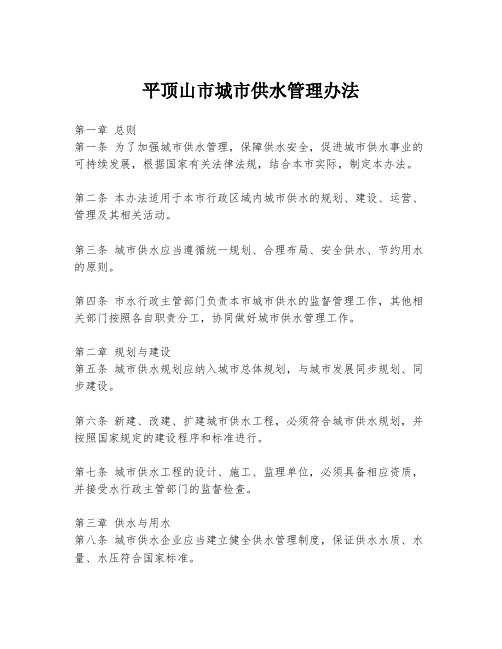 平顶山市城市供水管理办法

第一章 总则
第一条 为了加强城市供水管理，保障供水安全，促进城市供水事业的可持续发展，根据国家有关法律法规，结合本市实际，制定本办法。

第二条 本办法适用于本市行政区域内城市供水的规划、建设、运营、管理及其相关活动。

第三条 城市供水应当遵循统一规划、合理布局、安全供水、节约用水的原则。

第四条 市水行政主管部门负责本市城市供水的监督管理工作，其他相关部门按照各自职责分工，协同做好城市供水管理工作。

第二章 规划与建设
第五条 城市供水规划应纳入城市总体规划，与城市发展同步规划、同步建设。

第六条 新建、改建、扩建城市供水工程，必须符合城市供水规划，并按照国家规定的建设程序和标准进行。

第七条 城市供水工程的设计、施工、监理单位，必须具备相应资质，并接受水行政主管部门的监督检查。

第三章 供水与用水
第八条 城市供水企业应当建立健全供水管理制度，保证供水水质、水量、水压符合国家标准。